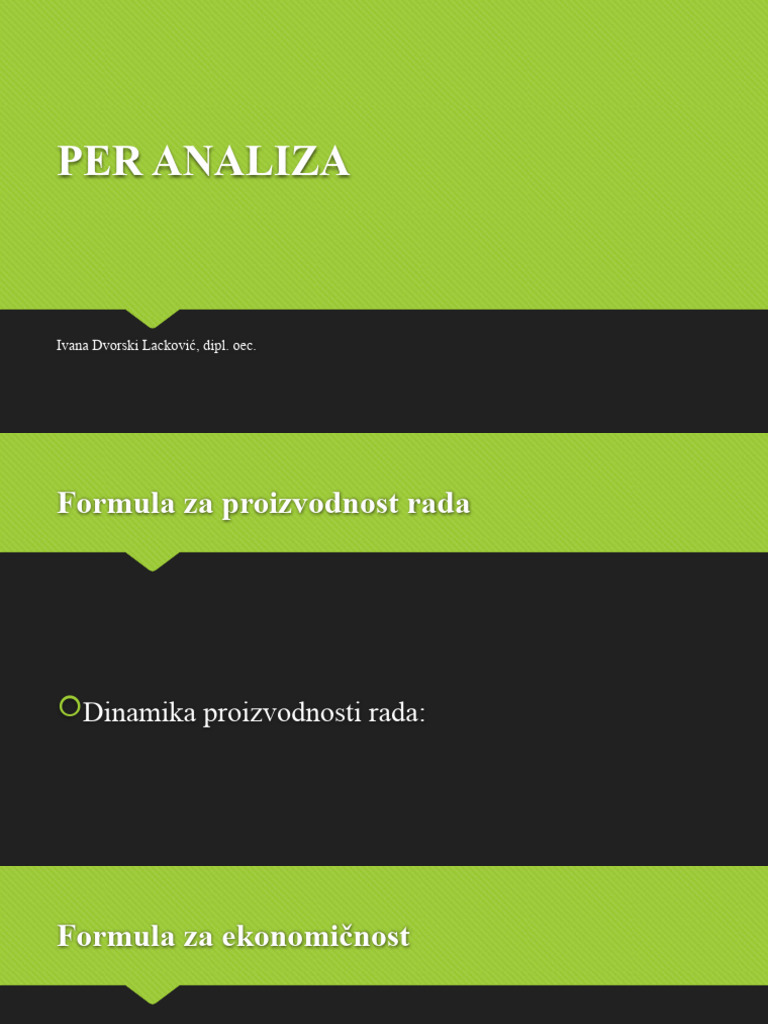 PER ANALIZA

Ivana Dvorski Lacković, dipl. oec.

Formula za proizvodnost rada

Dinamika proizvodnosti rada:

Formula za ekonomičnost